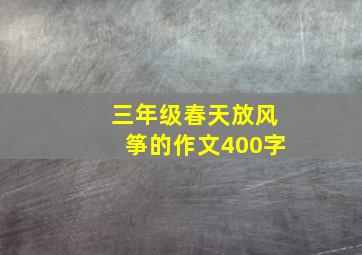 三年级春天放风筝的作文400字